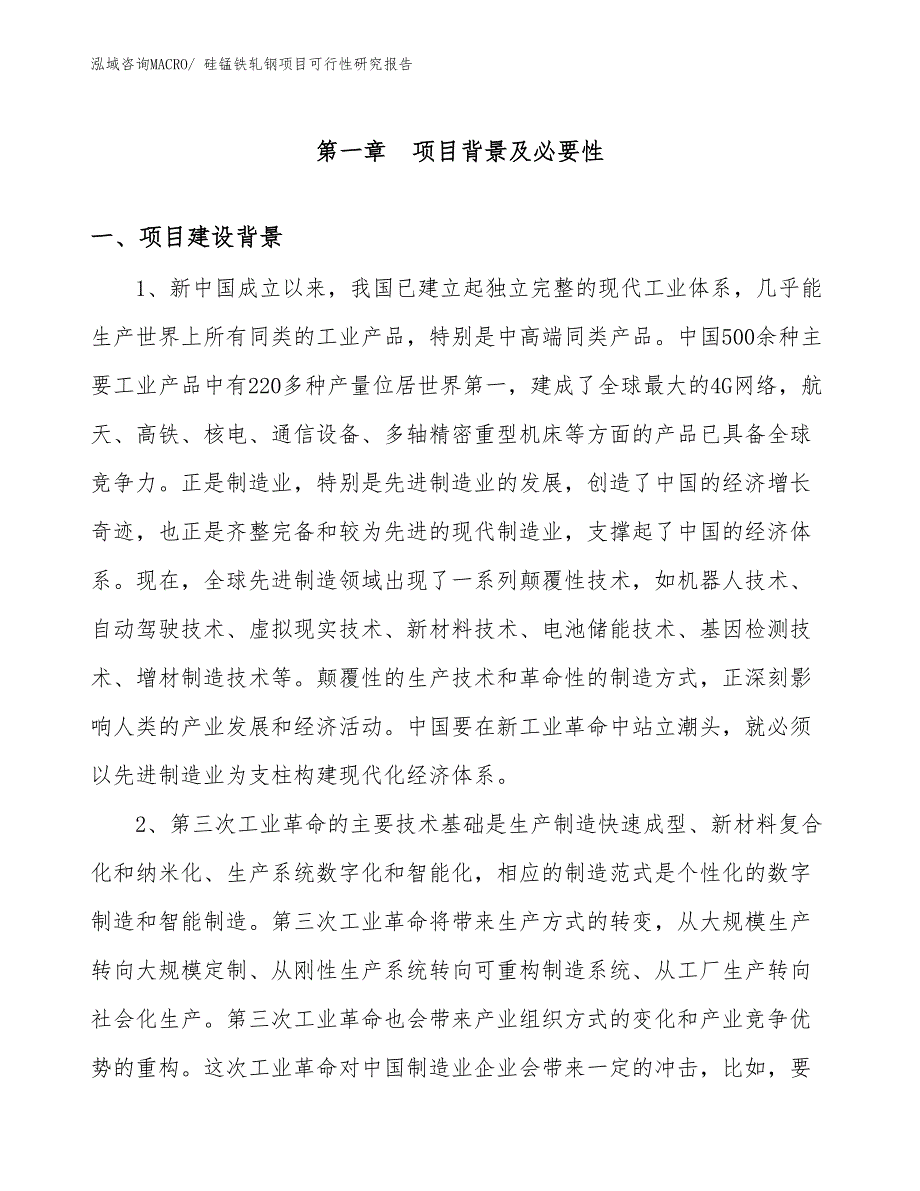 泓域咨询MACRO/ 硅锰铁轧钢项目可行性研究报告

第一章　项目背景及必要性

一、项目建设背景

1、新中国成立以来，我国已建立起独立完整的现代工业体系，几乎能生产世界上所有同类的工业产品，特别是中高端同类产品。中国500余种主要工业产品中有220多种产量位居世界第一，建成了全球最大的4G网络，航天、高铁、核电、通信设备、多轴精密重型机床等方面的产品已具备全球竞争力。正是制造业，特别是先进制造业的发展，创造了中国的经济增长奇迹，也正是齐整完备和较为先进的现代制造业，支撑起了中国的经济体系。现在，全球先进制造领域出现了一系列颠覆性技术，如机器人技术、自动驾驶技术、虚拟现实技术、新材料技术、电池储能技术、基因检测技术、增材制造技术等。颠覆性的生产技术和革命性的制造方式，正深刻影响人类的产业发展和经济活动。中国要在新工业革命中站立潮头，就必须以先进制造业为支柱构建现代化经济体系。

2、第三次工业革命的主要技术基础是生产制造快速成型、新材料复合化和纳米化、生产系统数字化和智能化，相应的制造范式是个性化的数字制造和智能制造。第三次工业革命将带来生产方式的转变，从大规模生产转向大规模定制、从刚性生产系统转向可重构制造系统、从工厂生产转向社会化生产。第三次工业革命也会带来产业组织方式的变化和产业竞争优势的重构。这次工业革命对中国制造业企业会带来一定的冲击，比如，要